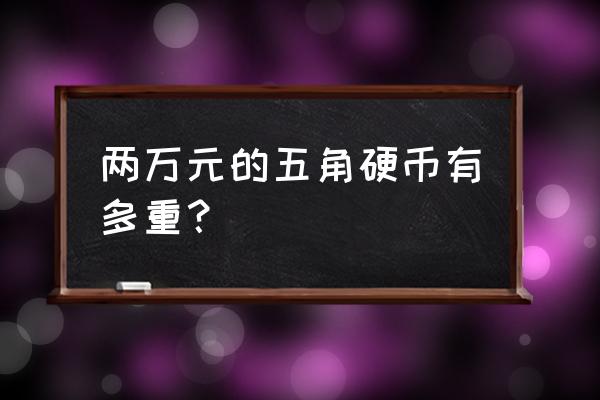 两万元的五角硬币有多重？